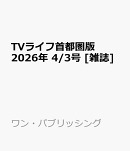 TVライフ首都圏版 2026年 4/3号 [雑誌]

ワン・パブリッシング